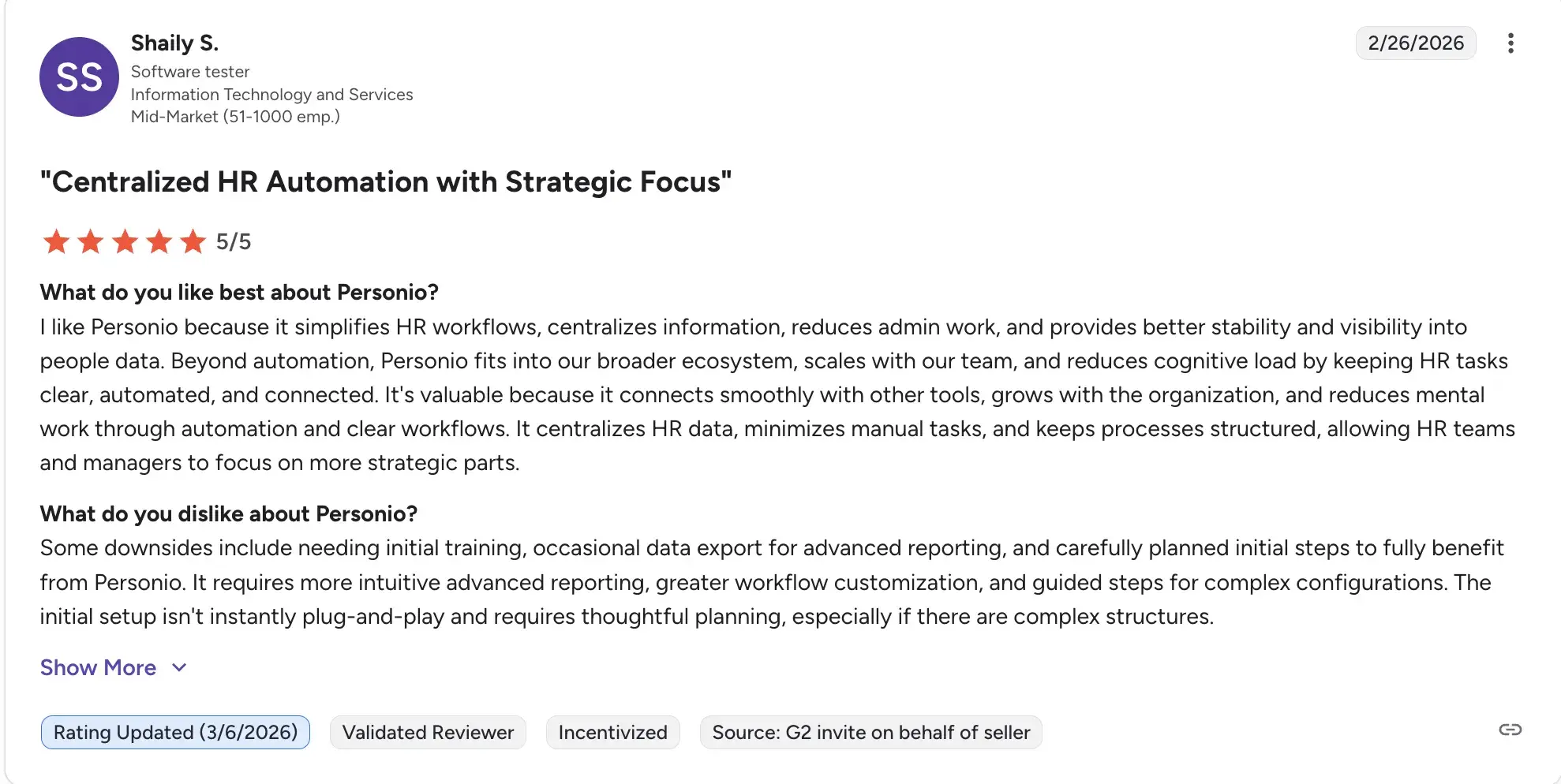 SS

Shaily S.
Software tester
Information Technology and Services
Mid-Market (51-1000 emp.)

2/26/2026

"Centralized HR Automation with Strategic Focus"

5/5

What do you like best about Personio?
I like Personio because it simplifies HR workflows, centralizes information, reduces admin work, and provides better stability and visibility into people data. Beyond automation, Personio fits into our broader ecosystem, scales with our team, and reduces cognitive load by keeping HR tasks clear, automated, and connected. It's valuable because it connects smoothly with other tools, grows with the organization, and reduces mental work through automation and clear workflows. It centralizes HR data, minimizes manual tasks, and keeps processes structured, allowing HR teams and managers to focus on more strategic parts.

What do you dislike about Personio?
Some downsides include needing initial training, occasional data export for advanced reporting, and carefully planned initial steps to fully benefit from Personio. It requires more intuitive advanced reporting, greater workflow customization, and guided steps for complex configurations. The initial setup isn't instantly plug-and-play and requires thoughtful planning, especially if there are complex structures.

Show More

Rating Updated (3/6/2026) Validated Reviewer Incentivized Source: G2 invite on behalf of seller